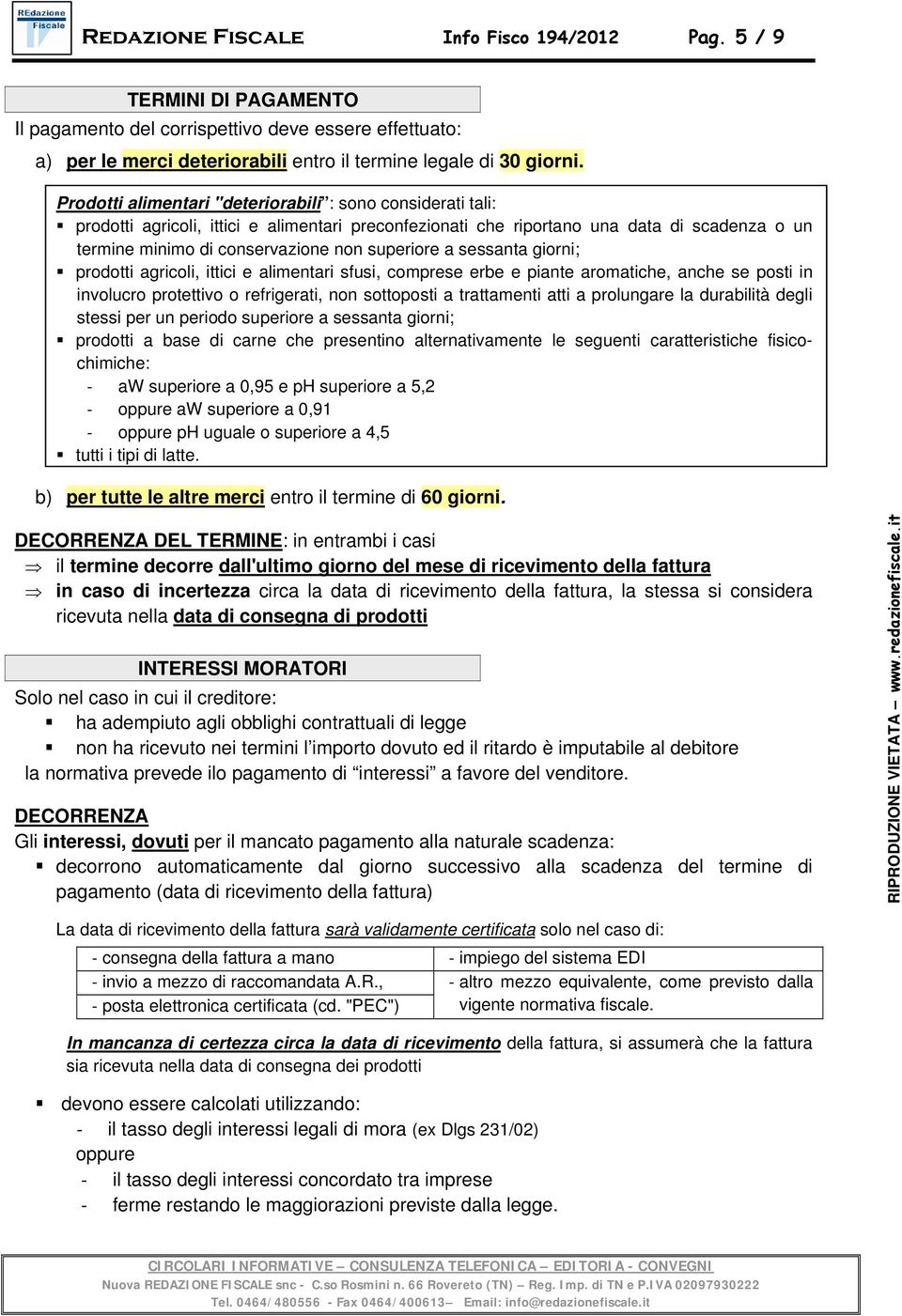 REdazione Fiscale

REDAZIONE FISCALE Info Fisco 194/2012 Pag. 5 / 9

TERMINI DI PAGAMENTO

Il pagamento del corrispettivo deve essere effettuato:

a) per le merci deteriorabili entro il termine legale di 30 giorni.

Prodotti alimentari "deteriorabili": sono considerati tali:
▪ prodotti agricoli, ittici e alimentari preconfezionati che riportano una data di scadenza o un termine minimo di conservazione non superiore a sessanta giorni;
▪ prodotti agricoli, ittici e alimentari sfusi, comprese erbe e piante aromatiche, anche se posti in involucro protettivo o refrigerati, non sottoposti a trattamenti atti a prolungare la durabilità degli stessi per un periodo superiore a sessanta giorni;
▪ prodotti a base di carne che presentino alternativamente le seguenti caratteristiche fisico-chimiche:
- aW superiore a 0,95 e pH superiore a 5,2
- oppure aW superiore a 0,91
- oppure pH uguale o superiore a 4,5
▪ tutti i tipi di latte.

b) per tutte le altre merci entro il termine di 60 giorni.

DECORRENZA DEL TERMINE: in entrambi i casi
⇒ il termine decorre dall'ultimo giorno del mese di ricevimento della fattura
⇒ in caso di incertezza circa la data di ricevimento della fattura, la stessa si considera ricevuta nella data di consegna di prodotti

INTERESSI MORATORI

Solo nel caso in cui il creditore:
▪ ha adempiuto agli obblighi contrattuali di legge
▪ non ha ricevuto nei termini l'importo dovuto ed il ritardo è imputabile al debitore
la normativa prevede ilo pagamento di "interessi" a favore del venditore.

DECORRENZA

Gli interessi, dovuti per il mancato pagamento alla naturale scadenza:
▪ decorrono automaticamente dal giorno successivo alla scadenza del termine di pagamento (data di ricevimento della fattura)

La data di ricevimento della fattura sarà validamente certificata solo nel caso di:

| - consegna della fattura a mano | - impiego del sistema EDI |
|---|---|
| - invio a mezzo di raccomandata A.R., | - altro mezzo equivalente, come previsto dalla vigente normativa fiscale. |
| - posta elettronica certificata (cd. "PEC") | |

In mancanza di certezza circa la data di ricevimento della fattura, si assumerà che la fattura sia ricevuta nella data di consegna dei prodotti

▪ devono essere calcolati utilizzando:
- il tasso degli interessi legali di mora (ex Dlgs 231/02)
oppure
- il tasso degli interessi concordato tra imprese
- ferme restando le maggiorazioni previste dalla legge.

RIPRODUZIONE VIETATA – www.redazionefiscale.it

CIRCOLARI INFORMATIVE – CONSULENZA TELEFONICA – EDITORIA - CONVEGNI
Nuova REDAZIONE FISCALE snc - C.so Rosmini n. 66 Rovereto (TN) – Reg. Imp. di TN e P.IVA 02097930222
Tel. 0464/480556 - Fax 0464/400613– Email: info@redazionefiscale.it